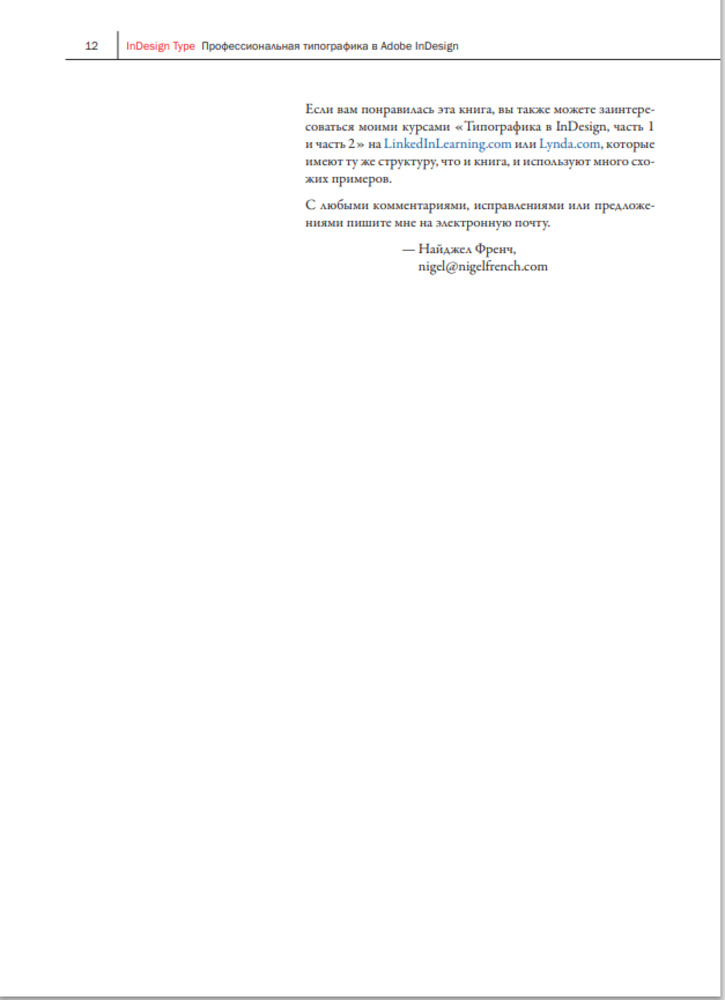 12 InDesign Type Профессиональная типографика в Adobe InDesign

Если вам понравилась эта книга, вы также можете заинтересоваться моими курсами «Типографика в InDesign, часть 1 и часть 2» на LinkedInLearning.com или Lynda.com, которые имеют ту же структуру, что и книга, и используют много схожих примеров.

С любыми комментариями, исправлениями или предложениями пишите мне на электронную почту.

— Найджел Френч,
nigel@nigelfrench.com